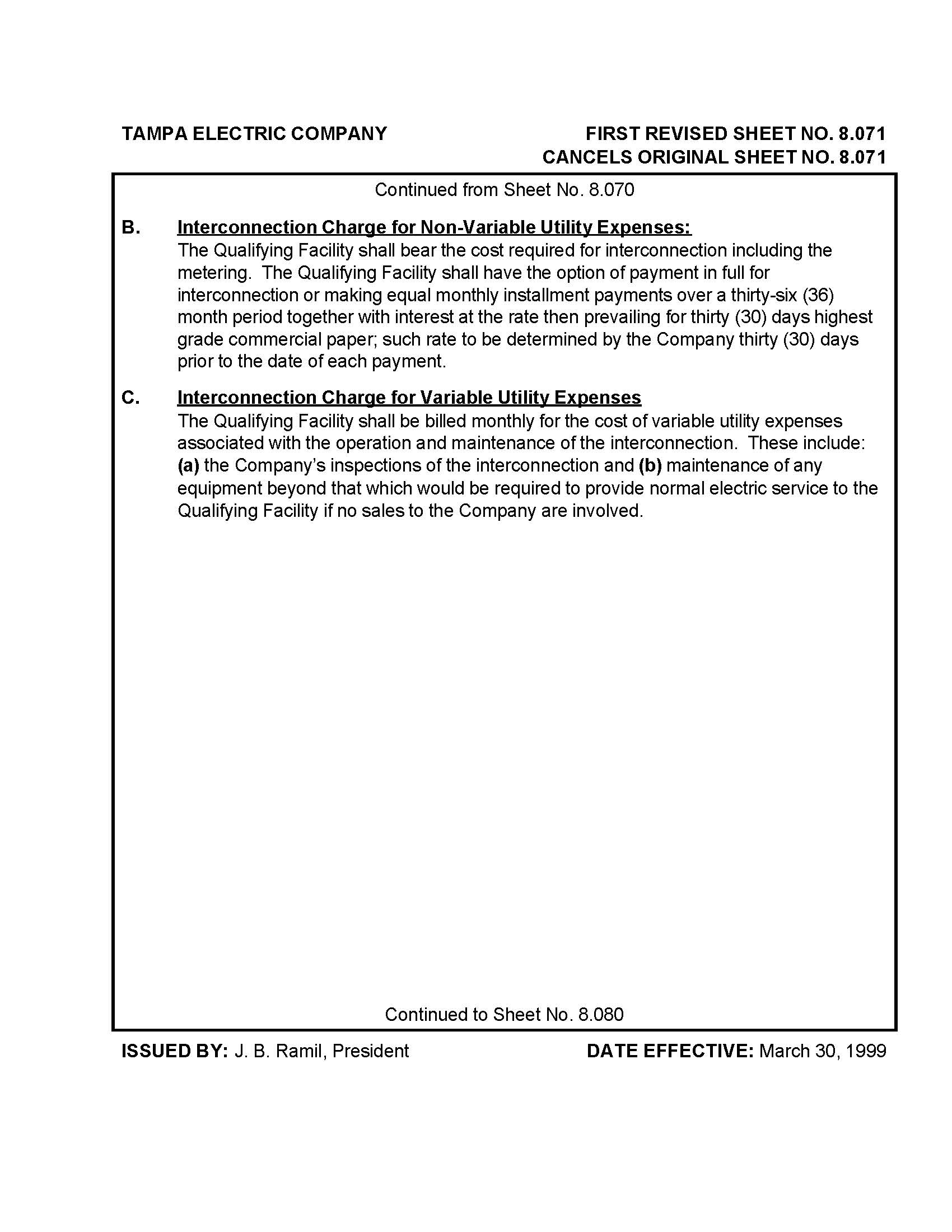 TAMPA ELECTRIC COMPANY

FIRST REVISED SHEET NO. 8.071
CANCELS ORIGINAL SHEET NO. 8.071

Continued from Sheet No. 8.070

B. Interconnection Charge for Non-Variable Utility Expenses:
The Qualifying Facility shall bear the cost required for interconnection including the metering. The Qualifying Facility shall have the option of payment in full for interconnection or making equal monthly installment payments over a thirty-six (36) month period together with interest at the rate then prevailing for thirty (30) days highest grade commercial paper; such rate to be determined by the Company thirty (30) days prior to the date of each payment.

C. Interconnection Charge for Variable Utility Expenses
The Qualifying Facility shall be billed monthly for the cost of variable utility expenses associated with the operation and maintenance of the interconnection. These include: (a) the Company's inspections of the interconnection and (b) maintenance of any equipment beyond that which would be required to provide normal electric service to the Qualifying Facility if no sales to the Company are involved.

Continued to Sheet No. 8.080

ISSUED BY: J. B. Ramil, President

DATE EFFECTIVE: March 30, 1999